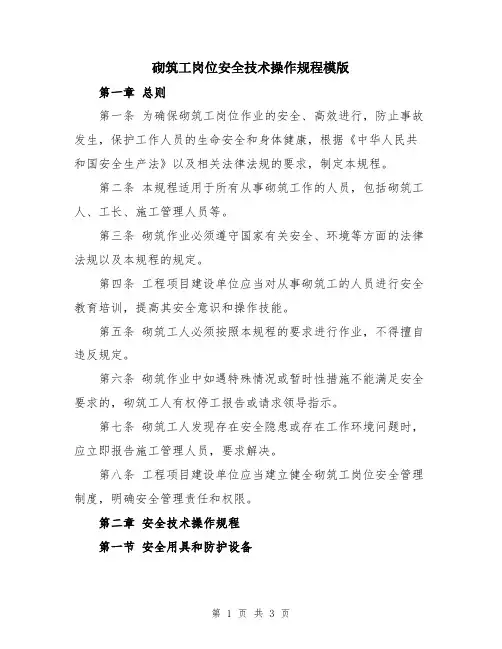 砌筑工岗位安全技术操作规程模版

第一章 总则

第一条 为确保砌筑工岗位作业的安全、高效进行，防止事故发生，保护工作人员的生命安全和身体健康，根据《中华人民共和国安全生产法》以及相关法律法规的要求，制定本规程。

第二条 本规程适用于所有从事砌筑工作的人员，包括砌筑工人、工长、施工管理人员等。

第三条 砌筑作业必须遵守国家有关安全、环境等方面的法律法规以及本规程的规定。

第四条 工程项目建设单位应当对从事砌筑工的人员进行安全教育培训，提高其安全意识和操作技能。

第五条 砌筑工人必须按照本规程的要求进行作业，不得擅自违反规定。

第六条 砌筑作业中如遇特殊情况或暂时性措施不能满足安全要求的，砌筑工人有权停工报告或请求领导指示。

第七条 砌筑工人发现存在安全隐患或存在工作环境问题时，应立即报告施工管理人员，要求解决。

第八条 工程项目建设单位应当建立健全砌筑工岗位安全管理制度，明确安全管理责任和权限。

第二章 安全技术操作规程

第一节 安全用具和防护设备

第 1 页 共 3 页